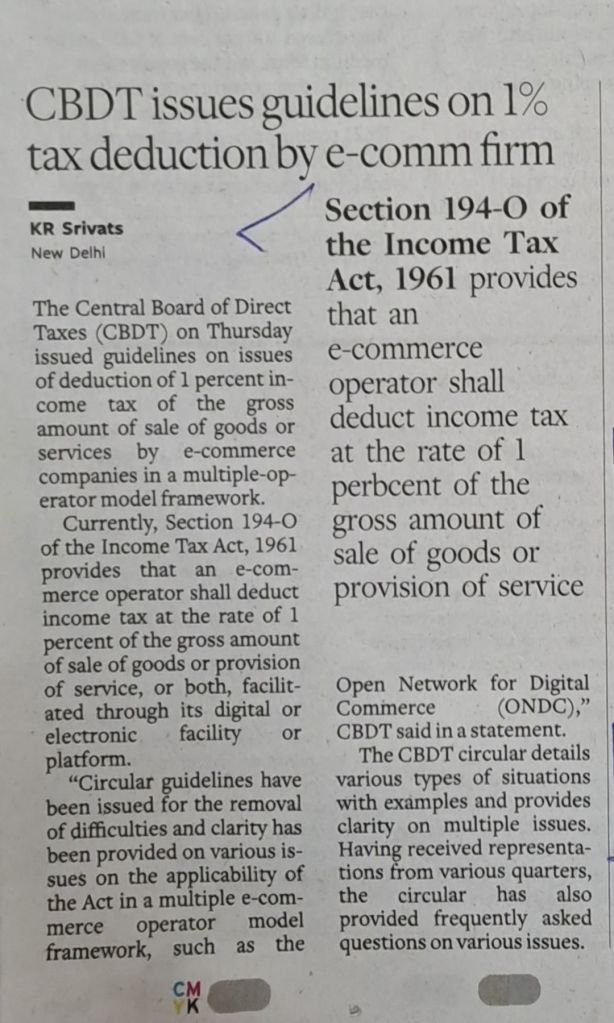 CBDT issues guidelines on 1% tax deduction by e-comm firm

KR Srivats
New Delhi

The Central Board of Direct Taxes (CBDT) on Thursday issued guidelines on issues of deduction of 1 percent income tax of the gross amount of sale of goods or services by e-commerce companies in a multiple-operator model framework.

Currently, Section 194-O of the Income Tax Act, 1961 provides that an e-commerce operator shall deduct income tax at the rate of 1 percent of the gross amount of sale of goods or provision of service, or both, facilitated through its digital or electronic facility or platform.

"Circular guidelines have been issued for the removal of difficulties and clarity has been provided on various issues on the applicability of the Act in a multiple e-commerce operator model framework, such as the

Section 194-O of the Income Tax Act, 1961 provides that an e-commerce operator shall deduct income tax at the rate of 1 perbcent of the gross amount of sale of goods or provision of service

Open Network for Digital Commerce (ONDC)," CBDT said in a statement.

The CBDT circular details various types of situations with examples and provides clarity on multiple issues. Having received representations from various quarters, the circular has also provided frequently asked questions on various issues.

CM
YK